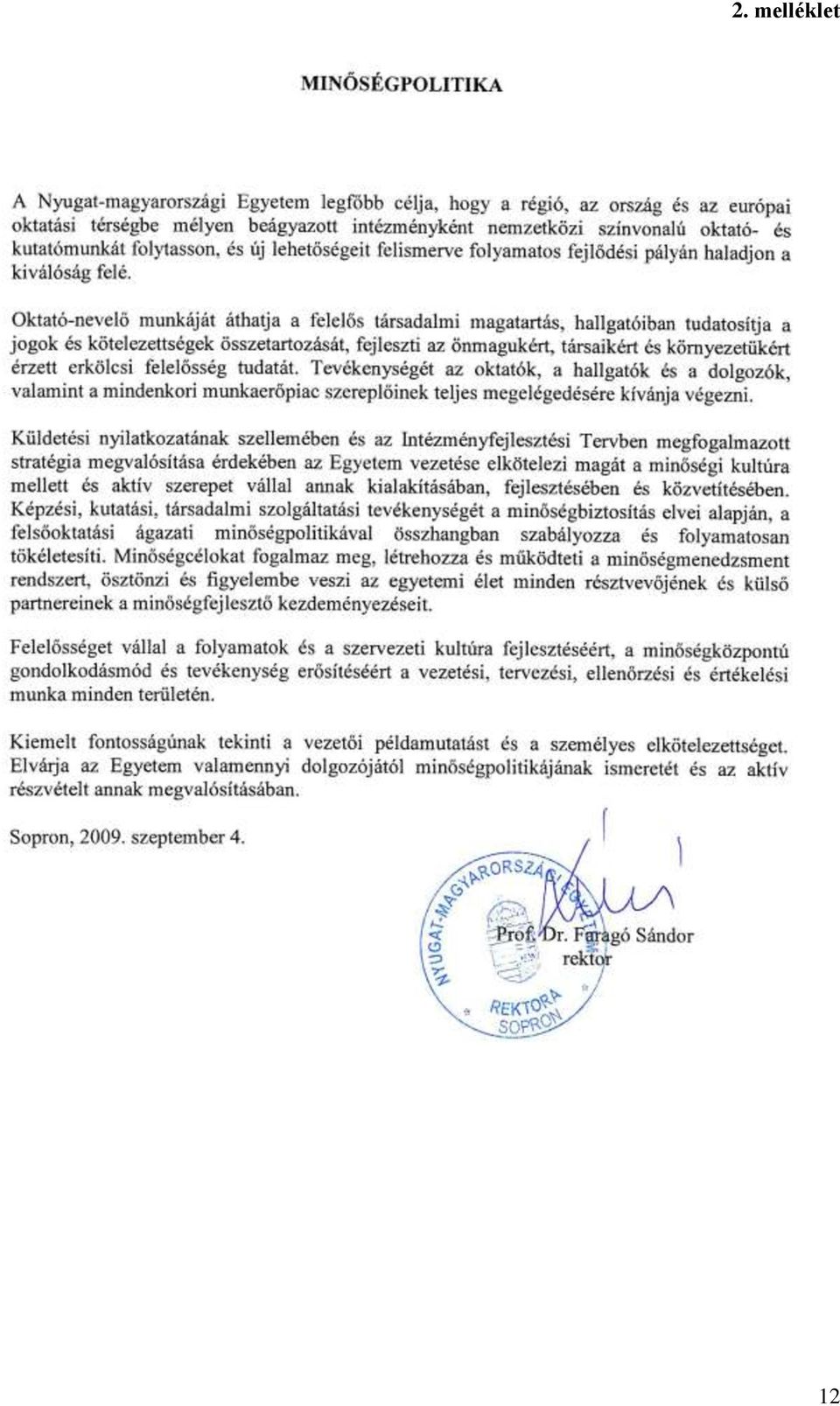 2. melléklet

MINŐSÉGPOLITIKA

A Nyugat-magyarországi Egyetem legfőbb célja, hogy a régió, az ország és az európai oktatási térségbe mélyen beágyazott intézményként nemzetközi színvonalú oktató- és kutatómunkát folytasson, és új lehetőségeit felismerve folyamatos fejlődési pályán haladjon a kiválóság felé.

Oktató-nevelő munkáját áthatja a felelős társadalmi magatartás, hallgatóiban tudatosítja a jogok és kötelezettségek összetartozását, fejleszti az önmagukért, társaikért és környezetükért érzett erkölcsi felelősség tudatát. Tevékenységét az oktatók, a hallgatók és a dolgozók, valamint a mindenkori munkaerőpiac szereplőinek teljes megelégedésére kívánja végezni.

Küldetési nyilatkozatának szellemében és az Intézményfejlesztési Tervben megfogalmazott stratégia megvalósítása érdekében az Egyetem vezetése elkötelezi magát a minőségi kultúra mellett és aktív szerepet vállal annak kialakításában, fejlesztésében és közvetítésében. Képzési, kutatási, társadalmi szolgáltatási tevékenységét a minőségbiztosítás elvei alapján, a felsőoktatási ágazati minőségpolitikával összhangban szabályozza és folyamatosan tökéletesíti. Minőségcélokat fogalmaz meg, létrehozza és működteti a minőségmenedzsment rendszert, ösztönzi és figyelembe veszi az egyetemi élet minden résztvevőjének és külső partnereinek a minőségfejlesztő kezdeményezéseit.

Felelősséget vállal a folyamatok és a szervezeti kultúra fejlesztéséért, a minőségközpontú gondolkodásmód és tevékenység erősítéséért a vezetési, tervezési, ellenőrzési és értékelési munka minden területén.

Kiemelt fontosságúnak tekinti a vezetői példamutatást és a személyes elkötelezettséget. Elvárja az Egyetem valamennyi dolgozójától minőségpolitikájának ismeretét és az aktív részvételt annak megvalósításában.

Sopron, 2009. szeptember 4.

NYUGAT-MAGYARORSZÁGI EGYETEM REKTORA SOPRON

Prof. Dr. Faragó Sándor
rektor

12